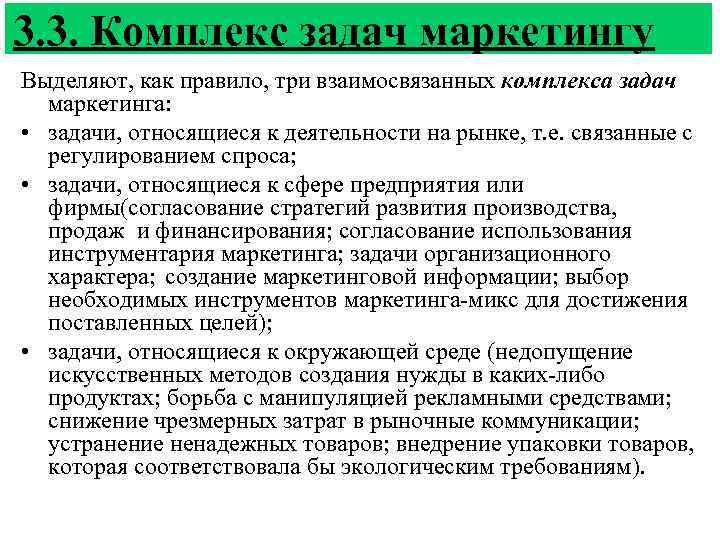 3.3. Комплекс задач маркетингу

Выделяют, как правило, три взаимосвязанных комплекса задач маркетинга:

• задачи, относящиеся к деятельности на рынке, т.е. связанные с регулированием спроса;

• задачи, относящиеся к сфере предприятия или фирмы(согласование стратегий развития производства, продаж и финансирования; согласование использования инструментария маркетинга; задачи организационного характера; создание маркетинговой информации; выбор необходимых инструментов маркетинга-микс для достижения поставленных целей);

• задачи, относящиеся к окружающей среде (недопущение искусственных методов создания нужды в каких-либо продуктах; борьба с манипуляцией рекламными средствами; снижение чрезмерных затрат в рыночные коммуникации; устранение ненадежных товаров; внедрение упаковки товаров, которая соответствовала бы экологическим требованиям).